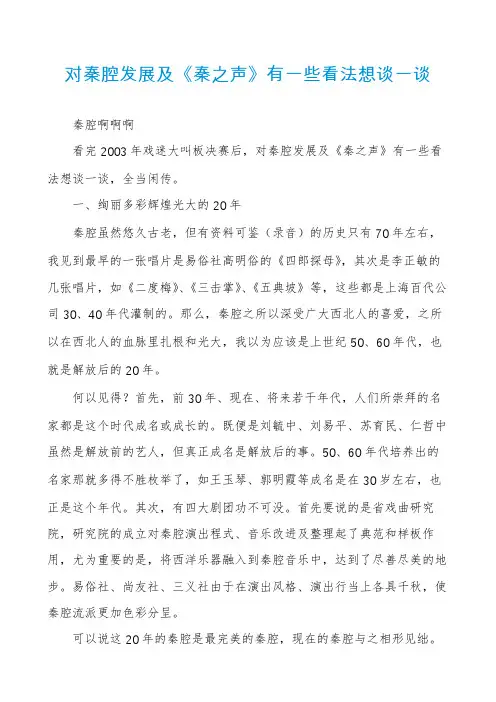 对秦腔发展及《秦之声》有一些看法想谈一谈

秦腔啊啊啊

看完2003年戏迷大叫板决赛后，对秦腔发展及《秦之声》有一些看法想谈一谈，全当闲传。

一、绚丽多彩辉煌光大的20年

秦腔虽然悠久古老，但有资料可鉴（录音）的历史只有70年左右，我见到最早的一张唱片是易俗社高明俗的《四郎探母》，其次是李正敏的几张唱片，如《二度梅》、《三击掌》、《五典坡》等，这些都是上海百代公司30、40年代灌制的。那么，秦腔之所以深受广大西北人的喜爱，之所以在西北人的血脉里扎根和光大，我以为应该是上世纪50、60年代，也就是解放后的20年。

何以见得？首先，前30年、现在、将来若干年代，人们所崇拜的名家都是这个时代成名或成长的。既便是刘毓中、刘易平、苏育民、仁哲中虽然是解放前的艺人，但真正成名是解放后的事。50、60年代培养出的名家那就多得不胜枚举了，如王玉琴、郭明霞等成名是在30岁左右，也正是这个年代。其次，有四大剧团功不可没。首先要说的是省戏曲研究院，研究院的成立对秦腔演出程式、音乐改进及整理起了典范和样板作用，尤为重要的是，将西洋乐器融入到秦腔音乐中，达到了尽善尽美的地步。易俗社、尚友社、三义社由于在演出风格、演出行当上各具千秋，使秦腔流派更加色彩分呈。

可以说这20年的秦腔是最完美的秦腔，现在的秦腔与之相形见绌。